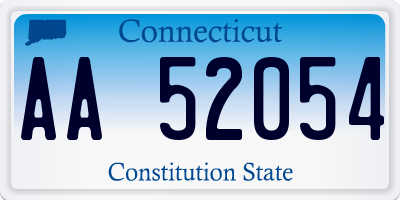 Connecticut

AA 52054

Constitution State